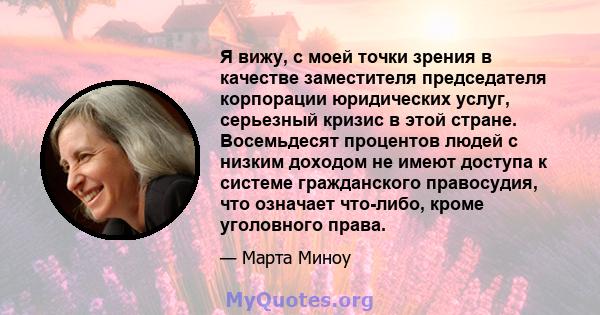 Я вижу, с моей точки зрения в качестве заместителя председателя корпорации юридических услуг, серьезный кризис в этой стране. Восемьдесят процентов людей с низким доходом не имеют доступа к системе гражданского правосудия, что означает что-либо, кроме уголовного права.

— Марта Миноу

MyQuotes.org